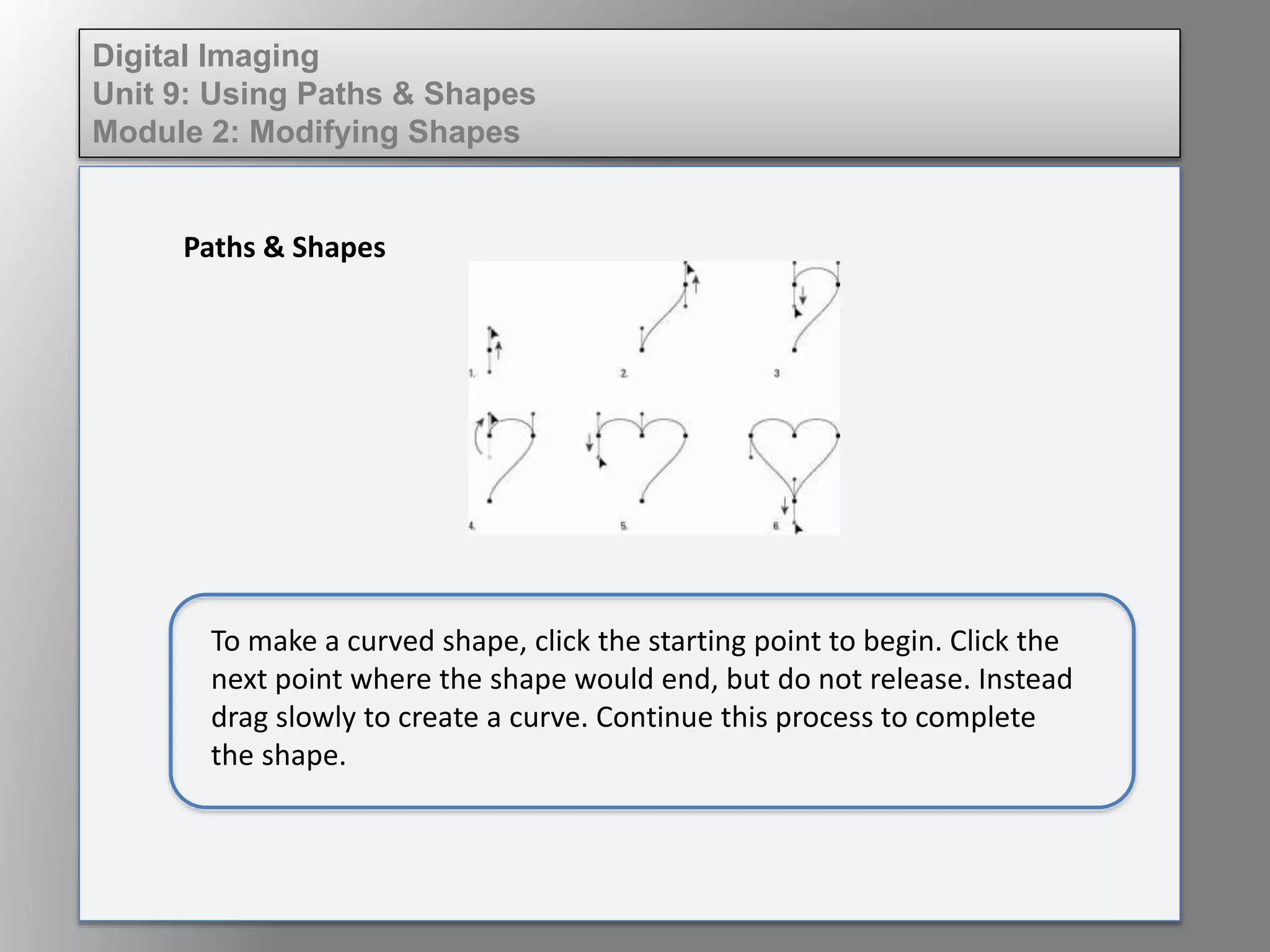 Digital Imaging
Unit 9: Using Paths & Shapes
Module 2: Modifying Shapes

Paths & Shapes

1. 2. 3

4. 5. 6.

To make a curved shape, click the starting point to begin. Click the next point where the shape would end, but do not release. Instead drag slowly to create a curve. Continue this process to complete the shape.